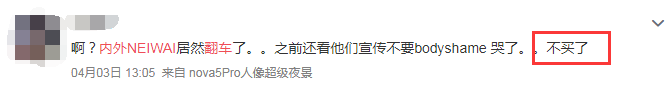 啊？内外NEIWAI居然翻车了。。之前还看他们宣传不要bodyshame 哭了。。不买了

04月03日 13:05 来自 nova5Pro人像超级夜景